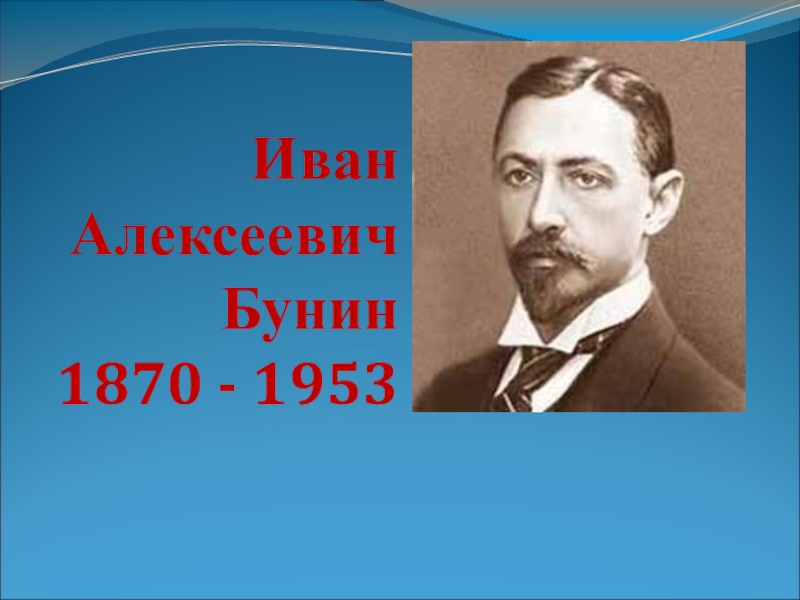 Иван Алексеевич Бунин 1870 - 1953